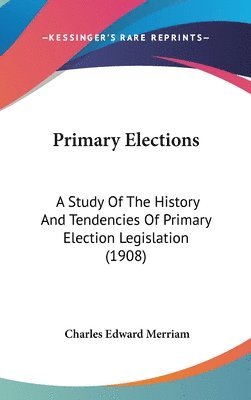 —KESSINGER'S RARE REPRINTS—

Primary Elections

A Study Of The History And Tendencies Of Primary Election Legislation (1908)

Charles Edward Merriam